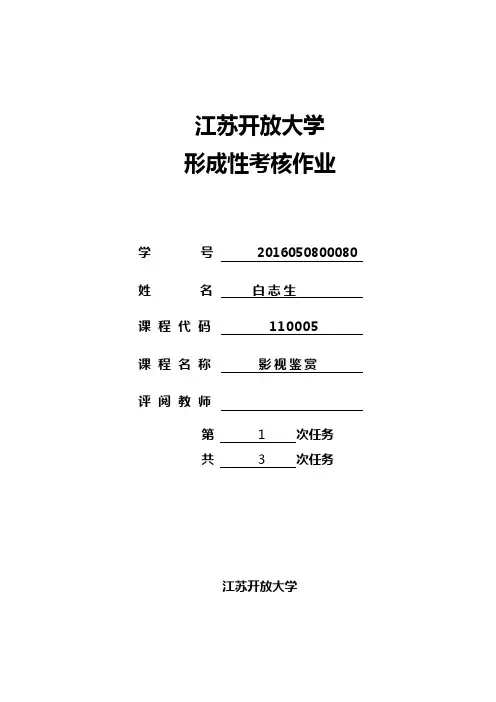 江苏开放大学
形成性考核作业

学　　号　2016050800080

姓　　名　白志生

课程代码　110005

课程名称　影视鉴赏

评阅教师

第　1　次任务
共　3　次任务

江苏开放大学